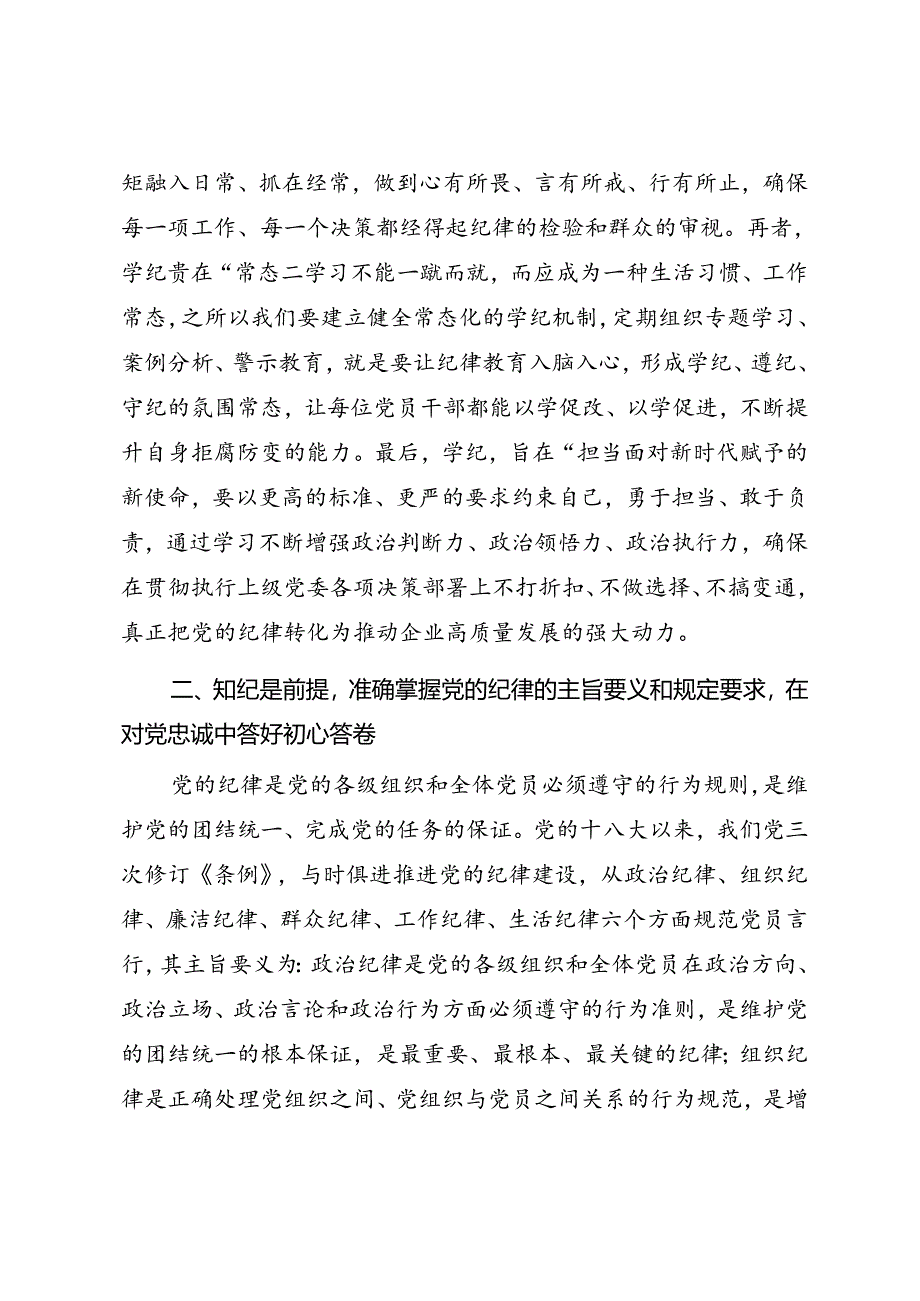 矩融入日常、抓在经常，做到心有所畏、言有所戒、行有所止，确保每一项工作、每一个决策都经得起纪律的检验和群众的审视。再者，学纪贵在“常态二学习不能一蹴而就，而应成为一种生活习惯、工作常态，之所以我们要建立健全常态化的学纪机制，定期组织专题学习、案例分析、警示教育，就是要让纪律教育入脑入心，形成学纪、遵纪、守纪的氛围常态，让每位党员干部都能以学促改、以学促进，不断提升自身拒腐防变的能力。最后，学纪，旨在“担当面对新时代赋予的新使命，要以更高的标准、更严的要求约束自己，勇于担当、敢于负责，通过学习不断增强政治判断力、政治领悟力、政治执行力，确保在贯彻执行上级党委各项决策部署上不打折扣、不做选择、不搞变通，真正把党的纪律转化为推动企业高质量发展的强大动力。

二、知纪是前提，准确掌握党的纪律的主旨要义和规定要求，在对党忠诚中答好初心答卷

党的纪律是党的各级组织和全体党员必须遵守的行为规则，是维护党的团结统一、完成党的任务的保证。党的十八大以来，我们党三次修订《条例》，与时俱进推进党的纪律建设，从政治纪律、组织纪律、廉洁纪律、群众纪律、工作纪律、生活纪律六个方面规范党员言行，其主旨要义为：政治纪律是党的各级组织和全体党员在政治方向、政治立场、政治言论和政治行为方面必须遵守的行为准则，是维护党的团结统一的根本保证，是最重要、最根本、最关键的纪律；组织纪律是正确处理党组织之间、党组织与党员之间关系的行为规范，是增